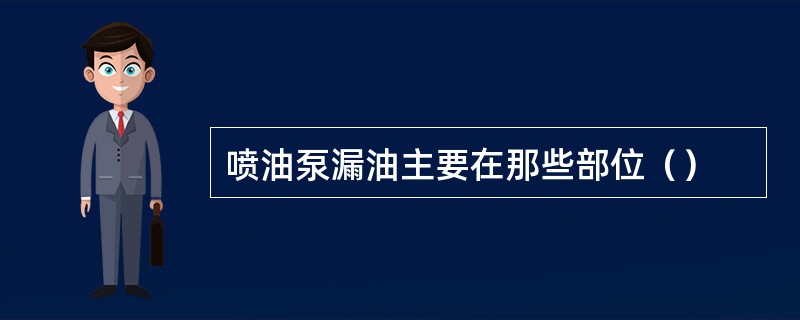 喷油泵漏油主要在那些部位（）